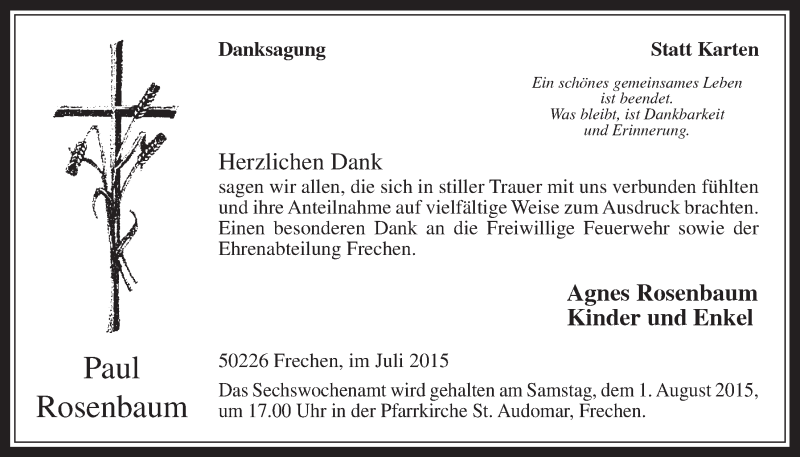 Danksagung

Statt Karten

Ein schönes gemeinsames Leben
ist beendet.
Was bleibt, ist Dankbarkeit
und Erinnerung.

Herzlichen Dank
sagen wir allen, die sich in stiller Trauer mit uns verbunden fühlten und ihre Anteilnahme auf vielfältige Weise zum Ausdruck brachten. Einen besonderen Dank an die Freiwillige Feuerwehr sowie der Ehrenabteilung Frechen.

Agnes Rosenbaum
Kinder und Enkel

Paul
Rosenbaum

50226 Frechen, im Juli 2015

Das Sechswochenamt wird gehalten am Samstag, dem 1. August 2015, um 17.00 Uhr in der Pfarrkirche St. Audomar, Frechen.